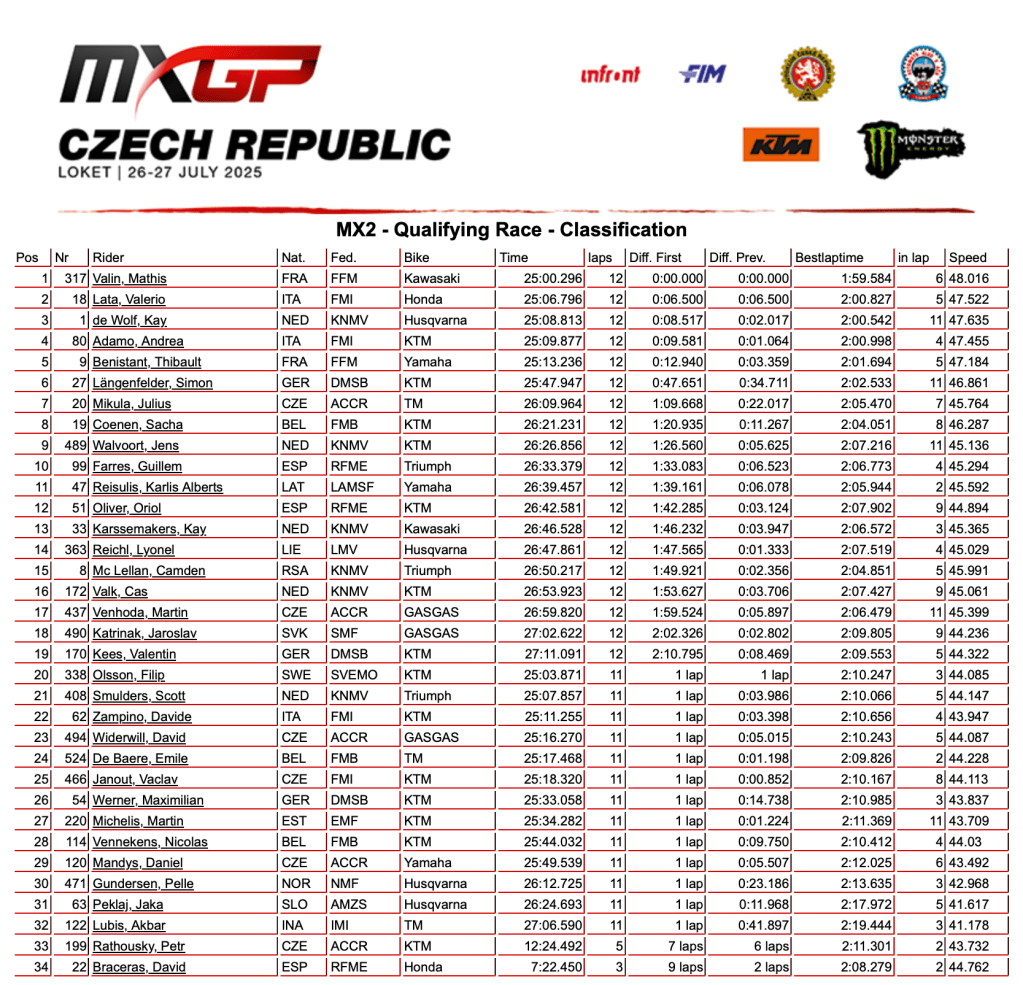 MXGP

CZECH REPUBLIC
LOKET | 26-27 JULY 2025

infront FIM KTM MONSTER ENERGY

MX2 - Qualifying Race - Classification

| Pos | Nr | Rider | Nat. | Fed. | Bike | Time | laps | Diff. First | Diff. Prev. | Bestlaptime | in lap | Speed |
|---|---|---|---|---|---|---|---|---|---|---|---|---|
| 1 | 317 | Valin, Mathis | FRA | FFM | Kawasaki | 25:00.296 | 12 | 0:00.000 | 0:00.000 | 1:59.584 | 6 | 48.016 |
| 2 | 18 | Lata, Valerio | ITA | FMI | Honda | 25:06.796 | 12 | 0:06.500 | 0:06.500 | 2:00.827 | 5 | 47.522 |
| 3 | 1 | de Wolf, Kay | NED | KNMV | Husqvarna | 25:08.813 | 12 | 0:08.517 | 0:02.017 | 2:00.542 | 11 | 47.635 |
| 4 | 80 | Adamo, Andrea | ITA | FMI | KTM | 25:09.877 | 12 | 0:09.581 | 0:01.064 | 2:00.998 | 4 | 47.455 |
| 5 | 9 | Benistant, Thibault | FRA | FFM | Yamaha | 25:13.236 | 12 | 0:12.940 | 0:03.359 | 2:01.694 | 5 | 47.184 |
| 6 | 27 | Längenfelder, Simon | GER | DMSB | KTM | 25:47.947 | 12 | 0:47.651 | 0:34.711 | 2:02.533 | 11 | 46.861 |
| 7 | 20 | Mikula, Julius | CZE | ACCR | TM | 26:09.964 | 12 | 1:09.668 | 0:22.017 | 2:05.470 | 7 | 45.764 |
| 8 | 19 | Coenen, Sacha | BEL | FMB | KTM | 26:21.231 | 12 | 1:20.935 | 0:11.267 | 2:04.051 | 8 | 46.287 |
| 9 | 489 | Walvoort, Jens | NED | KNMV | KTM | 26:26.856 | 12 | 1:26.560 | 0:05.625 | 2:07.216 | 11 | 45.136 |
| 10 | 99 | Farres, Guillem | ESP | RFME | Triumph | 26:33.379 | 12 | 1:33.083 | 0:06.523 | 2:06.773 | 4 | 45.294 |
| 11 | 47 | Reisulis, Karlis Alberts | LAT | LAMSF | Yamaha | 26:39.457 | 12 | 1:39.161 | 0:06.078 | 2:05.944 | 2 | 45.592 |
| 12 | 51 | Oliver, Oriol | ESP | RFME | KTM | 26:42.581 | 12 | 1:42.285 | 0:03.124 | 2:07.902 | 9 | 44.894 |
| 13 | 33 | Karssemakers, Kay | NED | KNMV | Kawasaki | 26:46.528 | 12 | 1:46.232 | 0:03.947 | 2:06.572 | 3 | 45.365 |
| 14 | 363 | Reichl, Lyonel | LIE | LMV | Husqvarna | 26:47.861 | 12 | 1:47.565 | 0:01.333 | 2:07.519 | 4 | 45.029 |
| 15 | 8 | Mc Lellan, Camden | RSA | KNMV | Triumph | 26:50.217 | 12 | 1:49.921 | 0:02.356 | 2:04.851 | 5 | 45.991 |
| 16 | 172 | Valk, Cas | NED | KNMV | KTM | 26:53.923 | 12 | 1:53.627 | 0:03.706 | 2:07.427 | 9 | 45.061 |
| 17 | 437 | Venhoda, Martin | CZE | ACCR | GASGAS | 26:59.820 | 12 | 1:59.524 | 0:05.897 | 2:06.479 | 11 | 45.399 |
| 18 | 490 | Katrinak, Jaroslav | SVK | SMF | GASGAS | 27:02.622 | 12 | 2:02.326 | 0:02.802 | 2:09.805 | 9 | 44.236 |
| 19 | 170 | Kees, Valentin | GER | DMSB | KTM | 27:11.091 | 12 | 2:10.795 | 0:08.469 | 2:09.553 | 5 | 44.322 |
| 20 | 338 | Olsson, Filip | SWE | SVEMO | KTM | 25:03.871 | 11 | 1 lap | 1 lap | 2:10.247 | 3 | 44.085 |
| 21 | 408 | Smulders, Scott | NED | KNMV | Triumph | 25:07.857 | 11 | 1 lap | 0:03.986 | 2:10.066 | 5 | 44.147 |
| 22 | 62 | Zampino, Davide | ITA | FMI | KTM | 25:11.255 | 11 | 1 lap | 0:03.398 | 2:10.656 | 4 | 43.947 |
| 23 | 494 | Widerwill, David | CZE | ACCR | GASGAS | 25:16.270 | 11 | 1 lap | 0:05.015 | 2:10.243 | 5 | 44.087 |
| 24 | 524 | De Baere, Emile | BEL | FMB | TM | 25:17.468 | 11 | 1 lap | 0:01.198 | 2:09.826 | 2 | 44.228 |
| 25 | 466 | Janout, Vaclav | CZE | FMI | KTM | 25:18.320 | 11 | 1 lap | 0:00.852 | 2:10.167 | 8 | 44.113 |
| 26 | 54 | Werner, Maximilian | GER | DMSB | KTM | 25:33.058 | 11 | 1 lap | 0:14.738 | 2:10.985 | 3 | 43.837 |
| 27 | 220 | Michelis, Martin | EST | EMF | KTM | 25:34.282 | 11 | 1 lap | 0:01.224 | 2:11.369 | 11 | 43.709 |
| 28 | 114 | Vennekens, Nicolas | BEL | FMB | KTM | 25:44.032 | 11 | 1 lap | 0:09.750 | 2:10.412 | 4 | 44.03 |
| 29 | 120 | Mandys, Daniel | CZE | ACCR | Yamaha | 25:49.539 | 11 | 1 lap | 0:05.507 | 2:12.025 | 6 | 43.492 |
| 30 | 471 | Gundersen, Pelle | NOR | NMF | Husqvarna | 26:12.725 | 11 | 1 lap | 0:23.186 | 2:13.635 | 3 | 42.968 |
| 31 | 63 | Peklaj, Jaka | SLO | AMZS | Husqvarna | 26:24.693 | 11 | 1 lap | 0:11.968 | 2:17.972 | 5 | 41.617 |
| 32 | 122 | Lubis, Akbar | INA | IMI | TM | 27:06.590 | 11 | 1 lap | 0:41.897 | 2:19.444 | 3 | 41.178 |
| 33 | 199 | Rathousky, Petr | CZE | ACCR | KTM | 12:24.492 | 5 | 7 laps | 6 laps | 2:11.301 | 2 | 43.732 |
| 34 | 22 | Braceras, David | ESP | RFME | Honda | 7:22.450 | 3 | 9 laps | 2 laps | 2:08.279 | 2 | 44.762 |